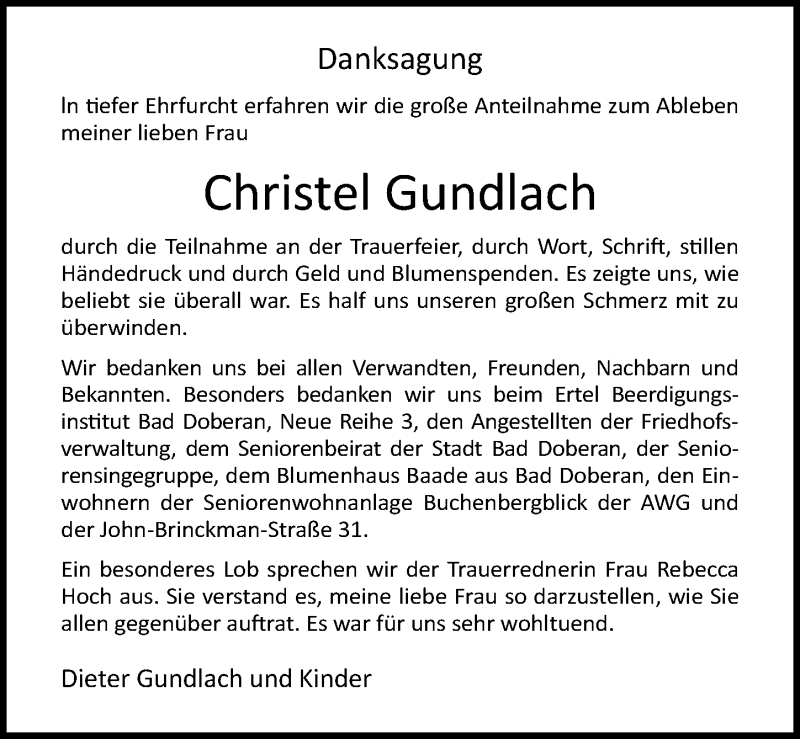 Danksagung

In tiefer Ehrfurcht erfahren wir die große Anteilnahme zum Ableben meiner lieben Frau

Christel Gundlach

durch die Teilnahme an der Trauerfeier, durch Wort, Schrift, stillen Händedruck und durch Geld und Blumenspenden. Es zeigte uns, wie beliebt sie überall war. Es half uns unseren großen Schmerz mit zu überwinden.

Wir bedanken uns bei allen Verwandten, Freunden, Nachbarn und Bekannten. Besonders bedanken wir uns beim Ertel Beerdigungsinstitut Bad Doberan, Neue Reihe 3, den Angestellten der Friedhofsverwaltung, dem Seniorenbeirat der Stadt Bad Doberan, der Seniorensingegruppe, dem Blumenhaus Baade aus Bad Doberan, den Einwohnern der Seniorenwohnanlage Buchenbergblick der AWG und der John-Brinckman-Straße 31.

Ein besonderes Lob sprechen wir der Trauerrednerin Frau Rebecca Hoch aus. Sie verstand es, meine liebe Frau so darzustellen, wie Sie allen gegenüber auftrat. Es war für uns sehr wohltuend.

Dieter Gundlach und Kinder